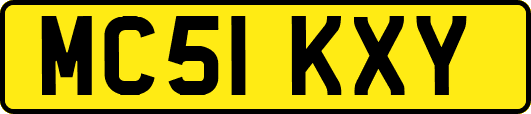 MC51 KXY